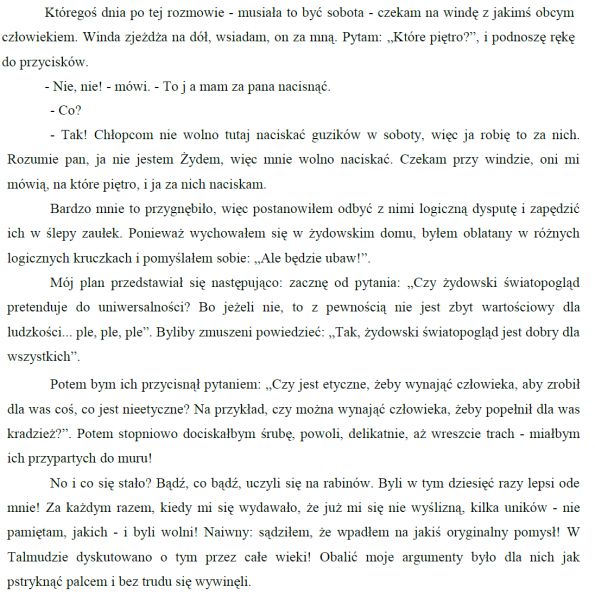 Któregoś dnia po tej rozmowie - musiała to być sobota - czekam na windę z jakimś obcym człowiekiem. Winda zjeżdża na dół, wsiadam, on za mną. Pytam: „Które piętro?", i podnoszę rękę do przycisków.

- Nie, nie! - mówi. - To j a mam za pana nacisnąć.

- Co?

- Tak! Chłopcom nie wolno tutaj naciskać guzików w soboty, więc ja robię to za nich. Rozumie pan, ja nie jestem Żydem, więc mnie wolno naciskać. Czekam przy windzie, oni mi mówią, na które piętro, i ja za nich naciskam.

Bardzo mnie to przygnębiło, więc postanowiłem odbyć z nimi logiczną dysputę i zapędzić ich w ślepy zaułek. Ponieważ wychowałem się w żydowskim domu, byłem oblatany w różnych logicznych kruczkach i pomyślałem sobie: „Ale będzie ubaw!".

Mój plan przedstawiał się następująco: zacznę od pytania: „Czy żydowski światopogląd pretenduje do uniwersalności? Bo jeżeli nie, to z pewnością nie jest zbyt wartościowy dla ludzkości... ple, ple, ple". Byliby zmuszeni powiedzieć: „Tak, żydowski światopogląd jest dobry dla wszystkich".

Potem bym ich przycisnął pytaniem: „Czy jest etyczne, żeby wynająć człowieka, aby zrobił dla was coś, co jest nieetyczne? Na przykład, czy można wynająć człowieka, żeby popełnił dla was kradzież?". Potem stopniowo dociskałbym śrubę, powoli, delikatnie, aż wreszcie trach - miałbym ich przypartych do muru!

No i co się stało? Bądź, co bądź, uczyli się na rabinów. Byli w tym dziesięć razy lepsi ode mnie! Za każdym razem, kiedy mi się wydawało, że już mi się nie wyślizną, kilka uników - nie pamiętam, jakich - i byli wolni! Naiwny: sądziłem, że wpadłem na jakiś oryginalny pomysł! W Talmudzie dyskutowano o tym przez całe wieki! Obalić moje argumenty było dla nich jak pstryknąć palcem i bez trudu się wywinęli.